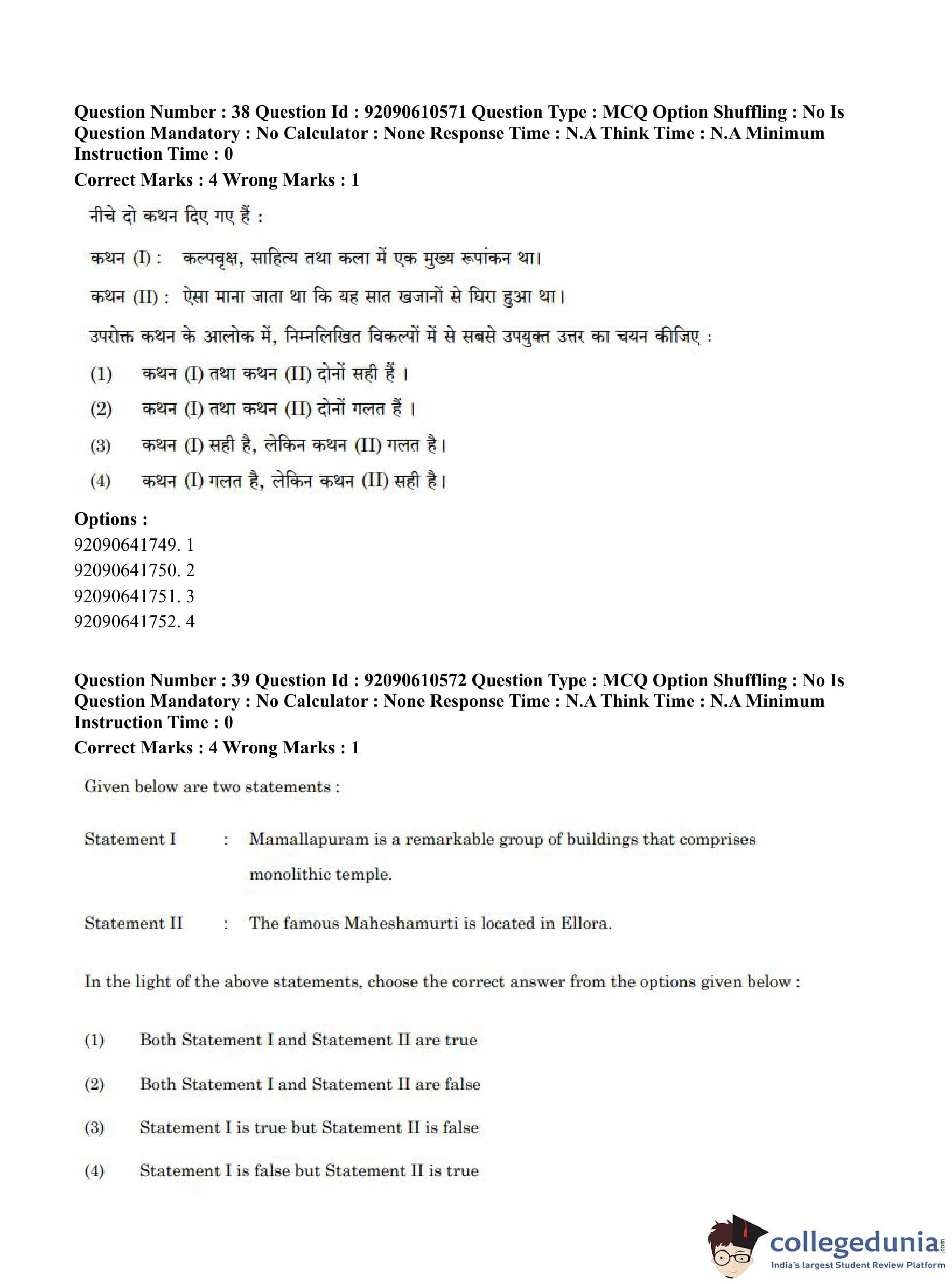 Question Number : 38 Question Id : 92090610571 Question Type : MCQ Option Shuffling : No Is Question Mandatory : No Calculator : None Response Time : N.A Think Time : N.A Minimum Instruction Time : 0
Correct Marks : 4 Wrong Marks : 1

नीचे दो कथन दिए गए हैं :

कथन (I) : कल्पवृक्ष, साहित्य तथा कला में एक मुख्य रूपांकन था।

कथन (II) : ऐसा माना जाता था कि यह सात खजानों से घिरा हुआ था।

उपरोक्त कथन के आलोक में, निम्नलिखित विकल्पों में से सबसे उपयुक्त उत्तर का चयन कीजिए :

(1) कथन (I) तथा कथन (II) दोनों सही हैं ।

(2) कथन (I) तथा कथन (II) दोनों गलत हैं ।

(3) कथन (I) सही है, लेकिन कथन (II) गलत है।

(4) कथन (I) गलत है, लेकिन कथन (II) सही है।

Options :
92090641749. 1
92090641750. 2
92090641751. 3
92090641752. 4

Question Number : 39 Question Id : 92090610572 Question Type : MCQ Option Shuffling : No Is Question Mandatory : No Calculator : None Response Time : N.A Think Time : N.A Minimum Instruction Time : 0
Correct Marks : 4 Wrong Marks : 1

Given below are two statements :

Statement I : Mamallapuram is a remarkable group of buildings that comprises monolithic temple.

Statement II : The famous Maheshamurti is located in Ellora.

In the light of the above statements, choose the correct answer from the options given below :

(1) Both Statement I and Statement II are true

(2) Both Statement I and Statement II are false

(3) Statement I is true but Statement II is false

(4) Statement I is false but Statement II is true

collegedunia.com
India's largest Student Review Platform